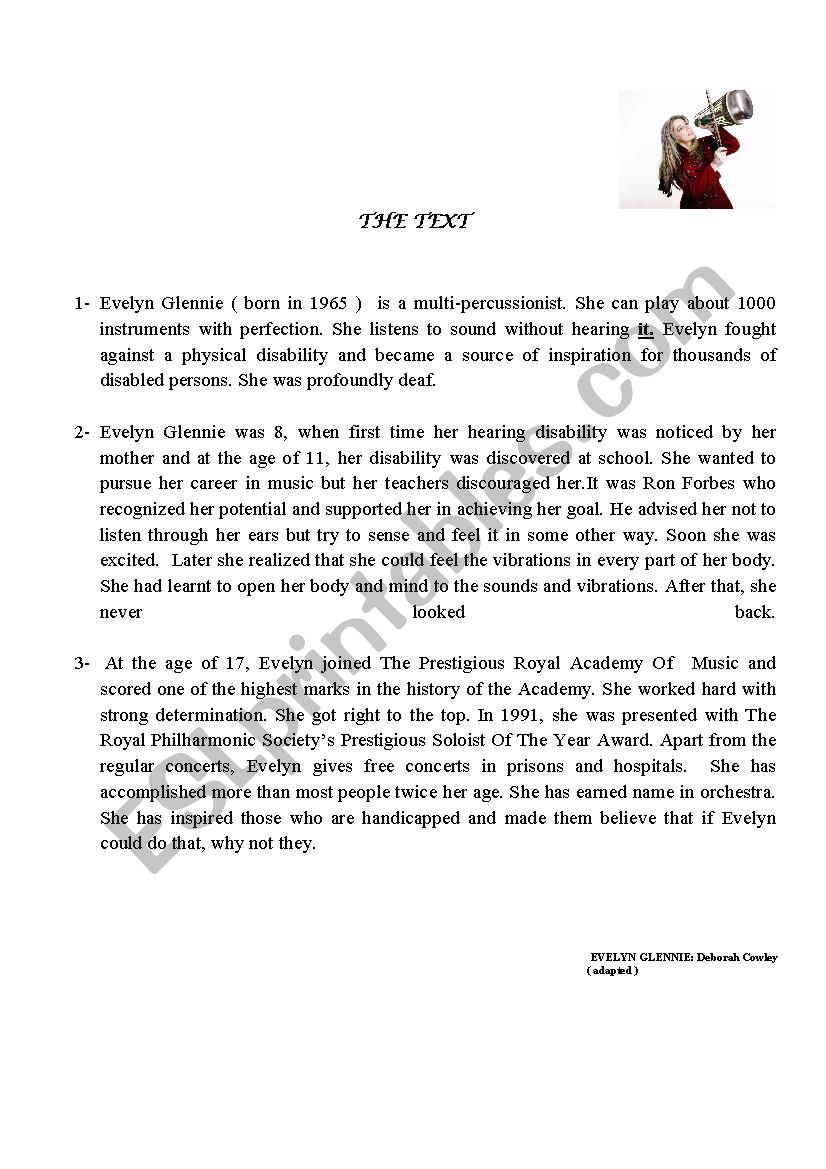 THE TEXT

1- Evelyn Glennie ( born in 1965 ) is a multi-percussionist. She can play about 1000 instruments with perfection. She listens to sound without hearing it. Evelyn fought against a physical disability and became a source of inspiration for thousands of disabled persons. She was profoundly deaf.

2- Evelyn Glennie was 8, when first time her hearing disability was noticed by her mother and at the age of 11, her disability was discovered at school. She wanted to pursue her career in music but her teachers discouraged her.It was Ron Forbes who recognized her potential and supported her in achieving her goal. He advised her not to listen through her ears but try to sense and feel it in some other way. Soon she was excited. Later she realized that she could feel the vibrations in every part of her body. She had learnt to open her body and mind to the sounds and vibrations. After that, she never looked back.

3- At the age of 17, Evelyn joined The Prestigious Royal Academy Of Music and scored one of the highest marks in the history of the Academy. She worked hard with strong determination. She got right to the top. In 1991, she was presented with The Royal Philharmonic Society's Prestigious Soloist Of The Year Award. Apart from the regular concerts, Evelyn gives free concerts in prisons and hospitals. She has accomplished more than most people twice her age. She has earned name in orchestra. She has inspired those who are handicapped and made them believe that if Evelyn could do that, why not they.

EVELYN GLENNIE: Deborah Cowley
( adapted )

ESLprintables.com